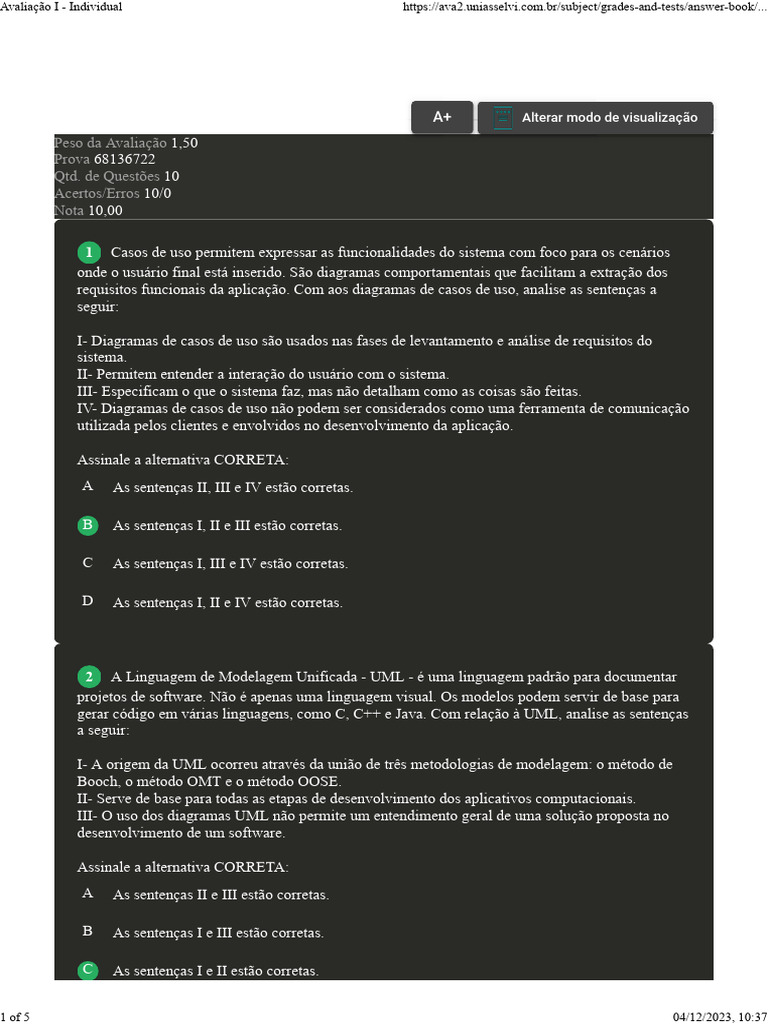 Avaliação I - Individual https://ava2.uniasselvi.com.br/subject/grades-and-tests/answer-book/...

A+ Alterar modo de visualização

Peso da Avaliação 1,50
Prova 68136722
Qtd. de Questões 10
Acertos/Erros 10/0
Nota 10,00

1 Casos de uso permitem expressar as funcionalidades do sistema com foco para os cenários onde o usuário final está inserido. São diagramas comportamentais que facilitam a extração dos requisitos funcionais da aplicação. Com aos diagramas de casos de uso, analise as sentenças a seguir:

I- Diagramas de casos de uso são usados nas fases de levantamento e análise de requisitos do sistema.
II- Permitem entender a interação do usuário com o sistema.
III- Especificam o que o sistema faz, mas não detalham como as coisas são feitas.
IV- Diagramas de casos de uso não podem ser considerados como uma ferramenta de comunicação utilizada pelos clientes e envolvidos no desenvolvimento da aplicação.

Assinale a alternativa CORRETA:

A As sentenças II, III e IV estão corretas.

B As sentenças I, II e III estão corretas.

C As sentenças I, III e IV estão corretas.

D As sentenças I, II e IV estão corretas.

2 A Linguagem de Modelagem Unificada - UML - é uma linguagem padrão para documentar projetos de software. Não é apenas uma linguagem visual. Os modelos podem servir de base para gerar código em várias linguagens, como C, C++ e Java. Com relação à UML, analise as sentenças a seguir:

I- A origem da UML ocorreu através da união de três metodologias de modelagem: o método de Booch, o método OMT e o método OOSE.
II- Serve de base para todas as etapas de desenvolvimento dos aplicativos computacionais.
III- O uso dos diagramas UML não permite um entendimento geral de uma solução proposta no desenvolvimento de um software.

Assinale a alternativa CORRETA:

A As sentenças II e III estão corretas.

B As sentenças I e III estão corretas.

C As sentenças I e II estão corretas.

1 of 5 04/12/2023, 10:37